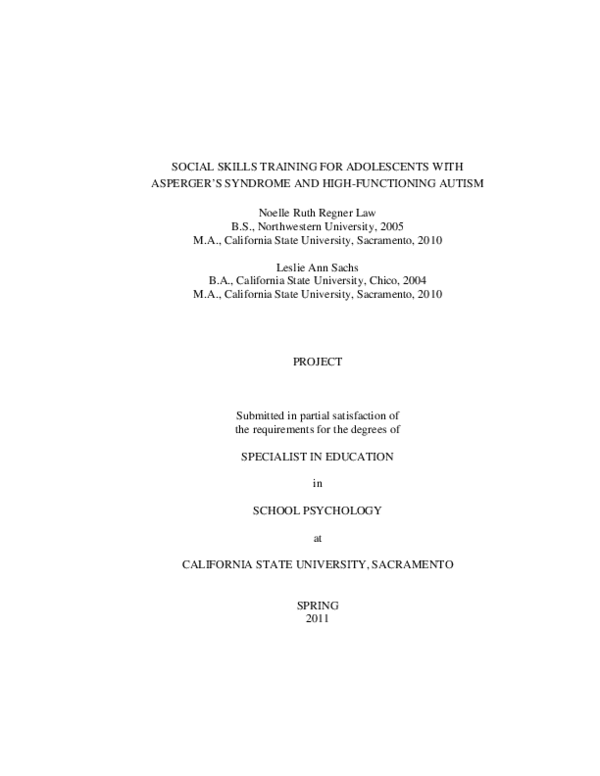 SOCIAL SKILLS TRAINING FOR ADOLESCENTS WITH ASPERGER'S SYNDROME AND HIGH-FUNCTIONING AUTISM

Noelle Ruth Regner Law
B.S., Northwestern University, 2005
M.A., California State University, Sacramento, 2010

Leslie Ann Sachs
B.A., California State University, Chico, 2004
M.A., California State University, Sacramento, 2010

PROJECT

Submitted in partial satisfaction of
the requirements for the degrees of

SPECIALIST IN EDUCATION

in

SCHOOL PSYCHOLOGY

at

CALIFORNIA STATE UNIVERSITY, SACRAMENTO

SPRING
2011